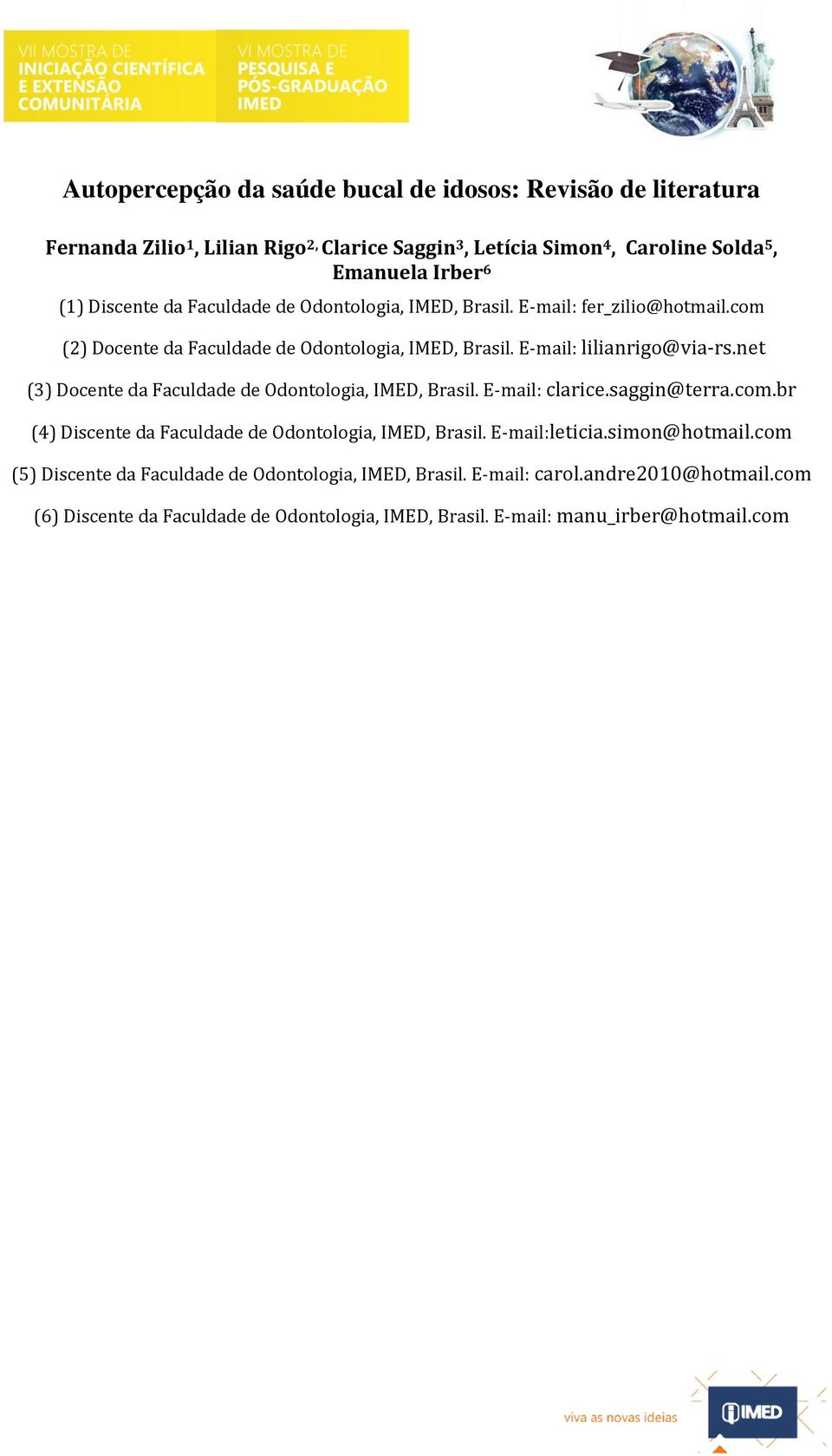 VII MOSTRA DE INICIAÇÃO CIENTÍFICA E EXTENSÃO COMUNITÁRIA

VI MOSTRA DE PESQUISA E PÓS-GRADUAÇÃO IMED

Autopercepção da saúde bucal de idosos: Revisão de literatura

Fernanda Zilio$^1$, Lilian Rigo$^{2,}$ Clarice Saggin$^3$, Letícia Simon$^4$, Caroline Solda$^5$, Emanuela Irber$^6$

(1) Discente da Faculdade de Odontologia, IMED, Brasil. E-mail: fer_zilio@hotmail.com

(2) Docente da Faculdade de Odontologia, IMED, Brasil. E-mail: lilianrigo@via-rs.net

(3) Docente da Faculdade de Odontologia, IMED, Brasil. E-mail: clarice.saggin@terra.com.br

(4) Discente da Faculdade de Odontologia, IMED, Brasil. E-mail:leticia.simon@hotmail.com

(5) Discente da Faculdade de Odontologia, IMED, Brasil. E-mail: carol.andre2010@hotmail.com

(6) Discente da Faculdade de Odontologia, IMED, Brasil. E-mail: manu_irber@hotmail.com

viva as novas ideias

IMED